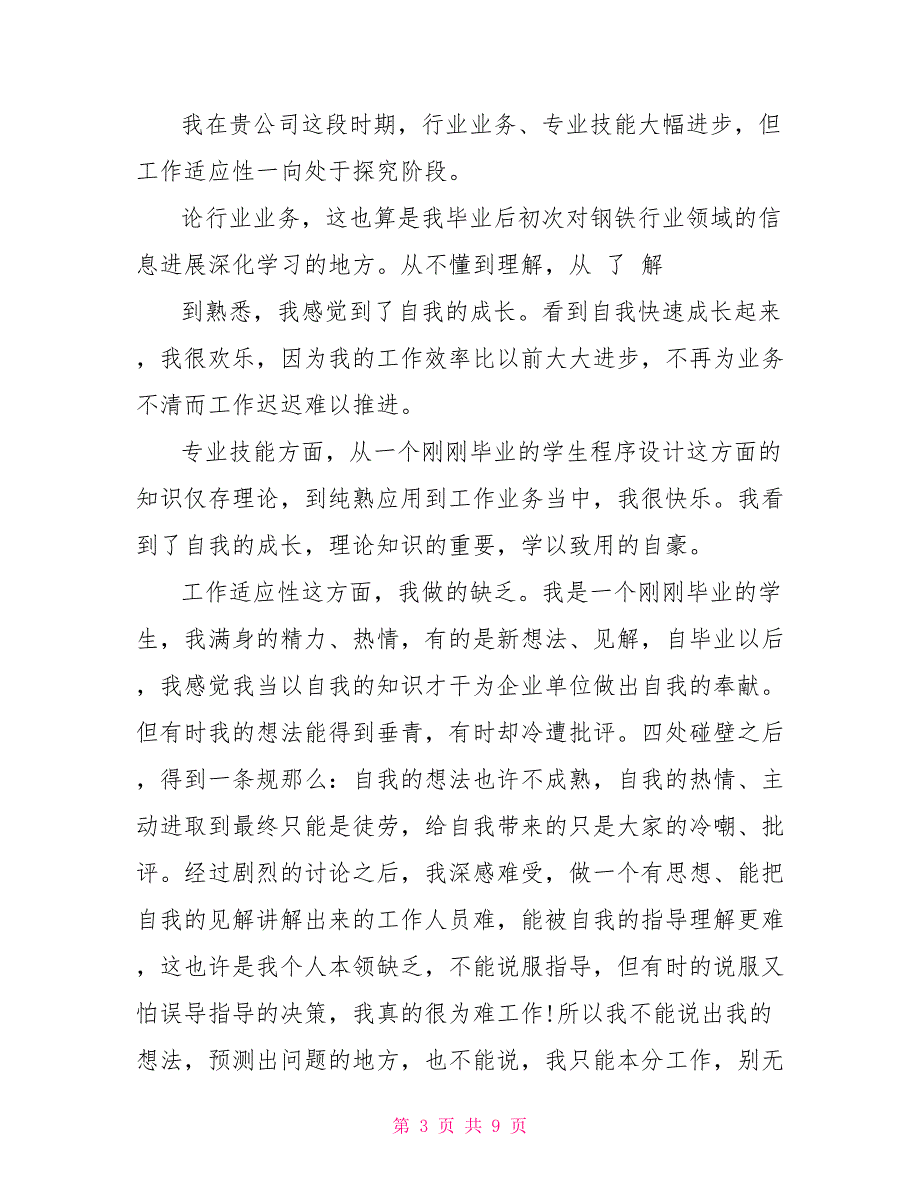 我在贵公司这段时期，行业业务、专业技能大幅进步，但工作适应性一向处于探究阶段。

论行业业务，这也算是我毕业后初次对钢铁行业领域的信息进展深化学习的地方。从不懂到理解，从 了 解

到熟悉，我感觉到了自我的成长。看到自我快速成长起来，我很欢乐，因为我的工作效率比以前大大进步，不再为业务不清而工作迟迟难以推进。

专业技能方面，从一个刚刚毕业的学生程序设计这方面的知识仅存理论，到纯熟应用到工作业务当中，我很快乐。我看到了自我的成长，理论知识的重要，学以致用的自豪。

工作适应性这方面，我做的缺乏。我是一个刚刚毕业的学生，我满身的精力、热情，有的是新想法、见解，自毕业以后，我感觉我当以自我的知识才干为企业单位做出自我的奉献。但有时我的想法能得到垂青，有时却冷遭批评。四处碰壁之后，得到一条规那么：自我的想法也许不成熟，自我的热情、主动进取到最终只能是徒劳，给自我带来的只是大家的冷嘲、批评。经过剧烈的讨论之后，我深感难受，做一个有思想、能把自我的见解讲解出来的工作人员难，能被自我的指导理解更难，这也许是我个人本领缺乏，不能说服指导，但有时的说服又怕误导指导的决策，我真的很为难工作!所以我不能说出我的想法，预测出问题的地方，也不能说，我只能本分工作，别无

第 3 页 共 9 页